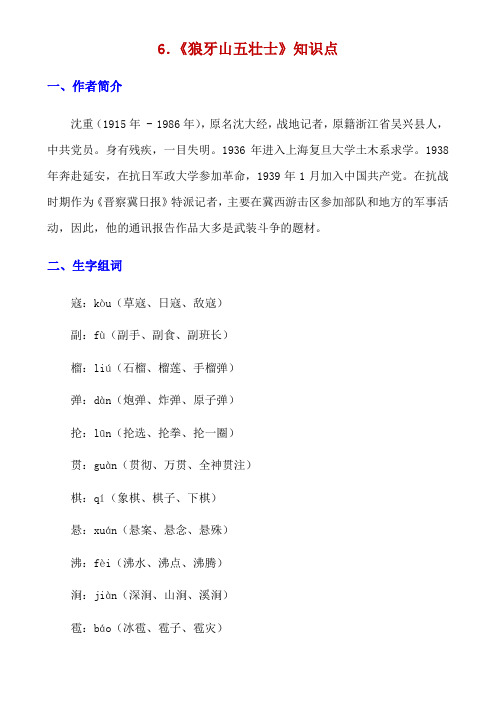 6.《狼牙山五壮士》知识点

一、作者简介

沈重（1915 年 - 1986 年），原名沈大经，战地记者，原籍浙江省吴兴县人，中共党员。身有残疾，一目失明。1936 年进入上海复旦大学土木系求学。1938 年奔赴延安，在抗日军政大学参加革命，1939 年 1 月加入中国共产党。在抗战时期作为《晋察冀日报》特派记者，主要在冀西游击区参加部队和地方的军事活动，因此，他的通讯报告作品大多是武装斗争的题材。

二、生字组词

寇：kòu（草寇、日寇、敌寇）

副：fù（副手、副食、副班长）

榴：liú（石榴、榴莲、手榴弹）

弹：dàn（炮弹、炸弹、原子弹）

抡：lūn（抡选、抡拳、抡一圈）

贯：guàn（贯彻、万贯、全神贯注）

棋：qí（象棋、棋子、下棋）

悬：xuán（悬案、悬念、悬殊）

沸：fèi（沸水、沸点、沸腾）

涧：jiàn（深涧、山涧、溪涧）

雹：báo（冰雹、雹子、雹灾）